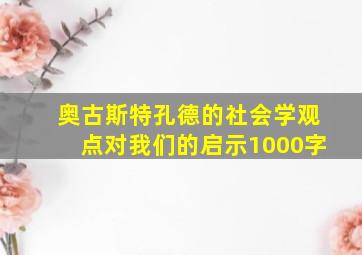 奥古斯特孔德的社会学观点对我们的启示1000字